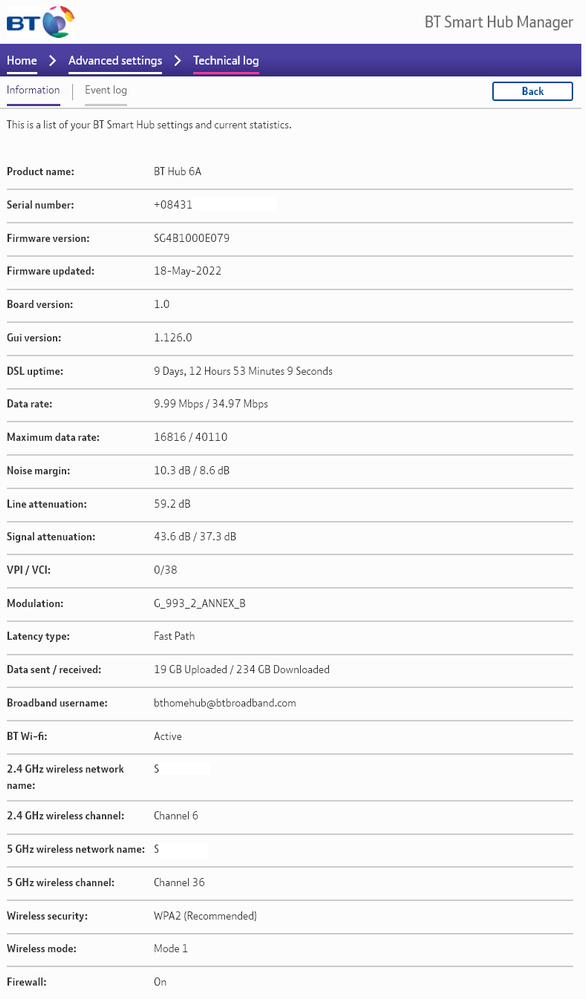 BT

BT Smart Hub Manager

Home > Advanced settings > Technical log

Information | Event log

Back

This is a list of your BT Smart Hub settings and current statistics.

| | |
|---|---|
| Product name: | BT Hub 6A |
| Serial number: | +08431 |
| Firmware version: | SG4B1000E079 |
| Firmware updated: | 18-May-2022 |
| Board version: | 1.0 |
| Gui version: | 1.126.0 |
| DSL uptime: | 9 Days, 12 Hours 53 Minutes 9 Seconds |
| Data rate: | 9.99 Mbps / 34.97 Mbps |
| Maximum data rate: | 16816 / 40110 |
| Noise margin: | 10.3 dB / 8.6 dB |
| Line attenuation: | 59.2 dB |
| Signal attenuation: | 43.6 dB / 37.3 dB |
| VPI / VCI: | 0/38 |
| Modulation: | G_993_2_ANNEX_B |
| Latency type: | Fast Path |
| Data sent / received: | 19 GB Uploaded / 234 GB Downloaded |
| Broadband username: | bthomehub@btbroadband.com |
| BT Wi-fi: | Active |
| 2.4 GHz wireless network name: | S |
| 2.4 GHz wireless channel: | Channel 6 |
| 5 GHz wireless network name: | S |
| 5 GHz wireless channel: | Channel 36 |
| Wireless security: | WPA2 (Recommended) |
| Wireless mode: | Mode 1 |
| Firewall: | On |